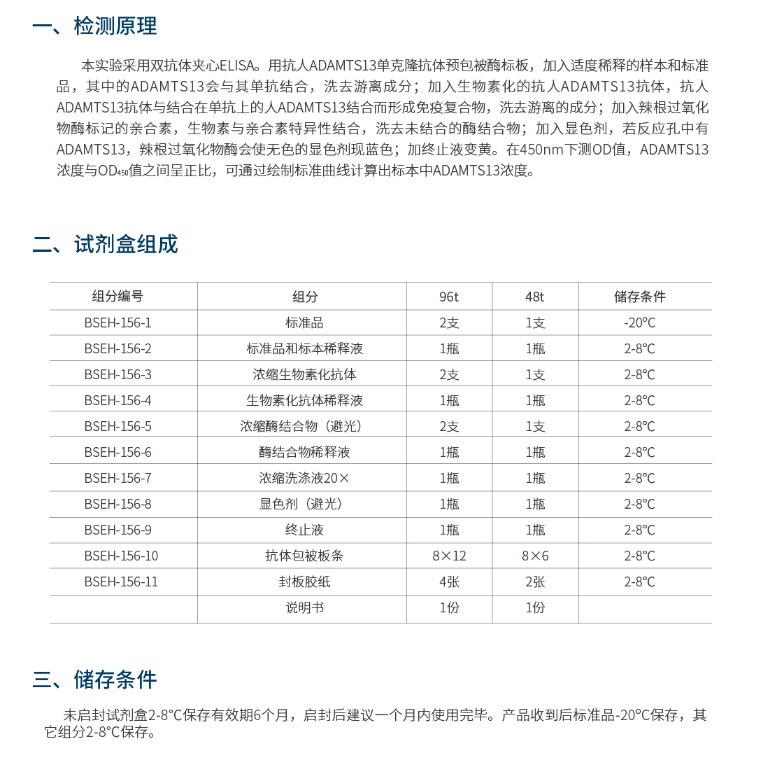 一、检测原理

本实验采用双抗体夹心ELISA。用抗人ADAMTS13单克隆抗体预包被酶标板，加入适度稀释的样本和标准品，其中的ADAMTS13会与其单抗结合，洗去游离成分；加入生物素化的抗人ADAMTS13抗体，抗人ADAMTS13抗体与结合在单抗上的人ADAMTS13结合而形成免疫复合物，洗去游离的成分；加入辣根过氧化物酶标记的亲合素，生物素与亲合素特异性结合，洗去未结合的酶结合物；加入显色剂，若反应孔中有ADAMTS13，辣根过氧化物酶会使无色的显色剂现蓝色；加终止液变黄。在450nm下测OD值，ADAMTS13浓度与$OD_{450}$值之间呈正比，可通过绘制标准曲线计算出标本中ADAMTS13浓度。

二、试剂盒组成

| 组分编号 | 组分 | 96t | 48t | 储存条件 |
|---|---|---|---|---|
| BSEH-156-1 | 标准品 | 2支 | 1支 | -20°C |
| BSEH-156-2 | 标准品和标本稀释液 | 1瓶 | 1瓶 | 2-8°C |
| BSEH-156-3 | 浓缩生物素化抗体 | 2支 | 1支 | 2-8°C |
| BSEH-156-4 | 生物素化抗体稀释液 | 1瓶 | 1瓶 | 2-8°C |
| BSEH-156-5 | 浓缩酶结合物（避光） | 2支 | 1支 | 2-8°C |
| BSEH-156-6 | 酶结合物稀释液 | 1瓶 | 1瓶 | 2-8°C |
| BSEH-156-7 | 浓缩洗涤液20× | 1瓶 | 1瓶 | 2-8°C |
| BSEH-156-8 | 显色剂（避光） | 1瓶 | 1瓶 | 2-8°C |
| BSEH-156-9 | 终止液 | 1瓶 | 1瓶 | 2-8°C |
| BSEH-156-10 | 抗体包被板条 | 8×12 | 8×6 | 2-8°C |
| BSEH-156-11 | 封板胶纸 | 4张 | 2张 | 2-8°C |
| | 说明书 | 1份 | 1份 | |

三、储存条件

未启封试剂盒2-8°C保存有效期6个月，启封后建议一个月内使用完毕。产品收到后标准品-20°C保存，其它组分2-8°C保存。